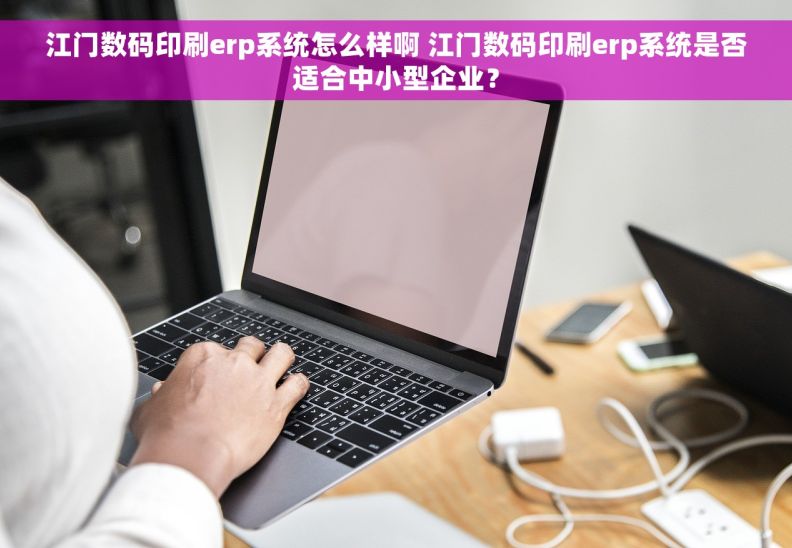 江门数码印刷erp系统怎么样啊 江门数码印刷erp系统是否适合中小型企业？